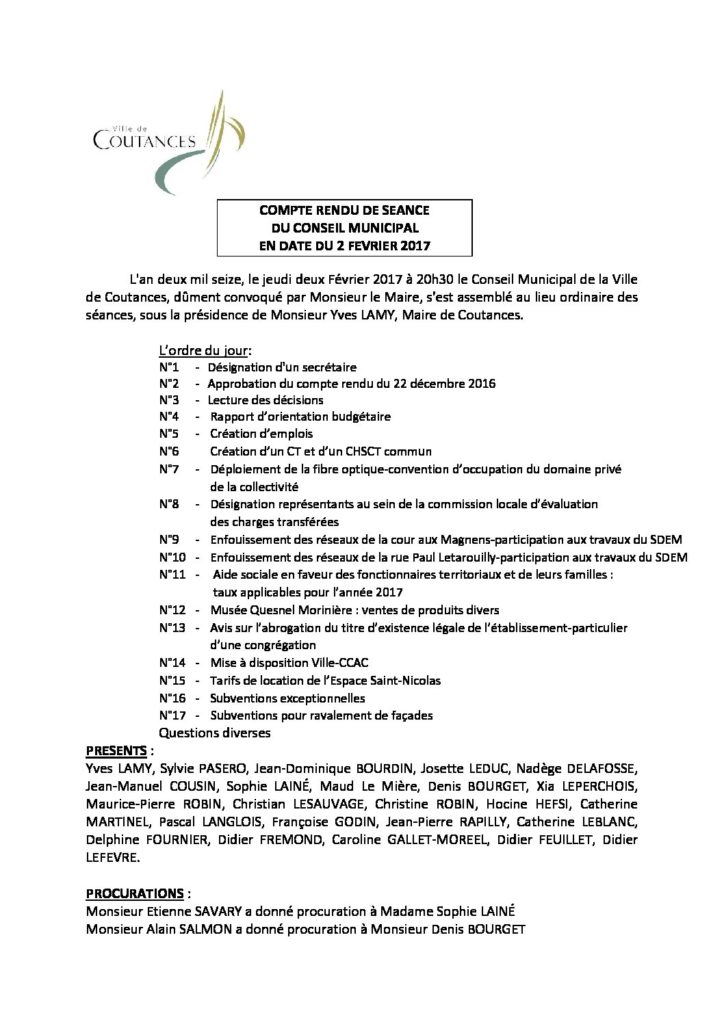 Ville de
COUTANCES

COMPTE RENDU DE SEANCE
DU CONSEIL MUNICIPAL
EN DATE DU 2 FEVRIER 2017

L'an deux mil seize, le jeudi deux Février 2017 à 20h30 le Conseil Municipal de la Ville de Coutances, dûment convoqué par Monsieur le Maire, s'est assemblé au lieu ordinaire des séances, sous la présidence de Monsieur Yves LAMY, Maire de Coutances.

L'ordre du jour:
N°1 - Désignation d'un secrétaire
N°2 - Approbation du compte rendu du 22 décembre 2016
N°3 - Lecture des décisions
N°4 - Rapport d'orientation budgétaire
N°5 - Création d'emplois
N°6 Création d'un CT et d'un CHSCT commun
N°7 - Déploiement de la fibre optique-convention d'occupation du domaine privé de la collectivité
N°8 - Désignation représentants au sein de la commission locale d'évaluation des charges transférées
N°9 - Enfouissement des réseaux de la cour aux Magnens-participation aux travaux du SDEM
N°10 - Enfouissement des réseaux de la rue Paul Letarouilly-participation aux travaux du SDEM
N°11 - Aide sociale en faveur des fonctionnaires territoriaux et de leurs familles : taux applicables pour l'année 2017
N°12 - Musée Quesnel Morinière : ventes de produits divers
N°13 - Avis sur l'abrogation du titre d'existence légale de l'établissement-particulier d'une congrégation
N°14 - Mise à disposition Ville-CCAC
N°15 - Tarifs de location de l'Espace Saint-Nicolas
N°16 - Subventions exceptionnelles
N°17 - Subventions pour ravalement de façades
Questions diverses

PRESENTS :
Yves LAMY, Sylvie PASERO, Jean-Dominique BOURDIN, Josette LEDUC, Nadège DELAFOSSE, Jean-Manuel COUSIN, Sophie LAINÉ, Maud Le Mière, Denis BOURGET, Xia LEPERCHOIS, Maurice-Pierre ROBIN, Christian LESAUVAGE, Christine ROBIN, Hocine HEFSI, Catherine MARTINEL, Pascal LANGLOIS, Françoise GODIN, Jean-Pierre RAPILLY, Catherine LEBLANC, Delphine FOURNIER, Didier FREMOND, Caroline GALLET-MOREEL, Didier FEUILLET, Didier LEFEVRE.

PROCURATIONS :
Monsieur Etienne SAVARY a donné procuration à Madame Sophie LAINÉ
Monsieur Alain SALMON a donné procuration à Monsieur Denis BOURGET